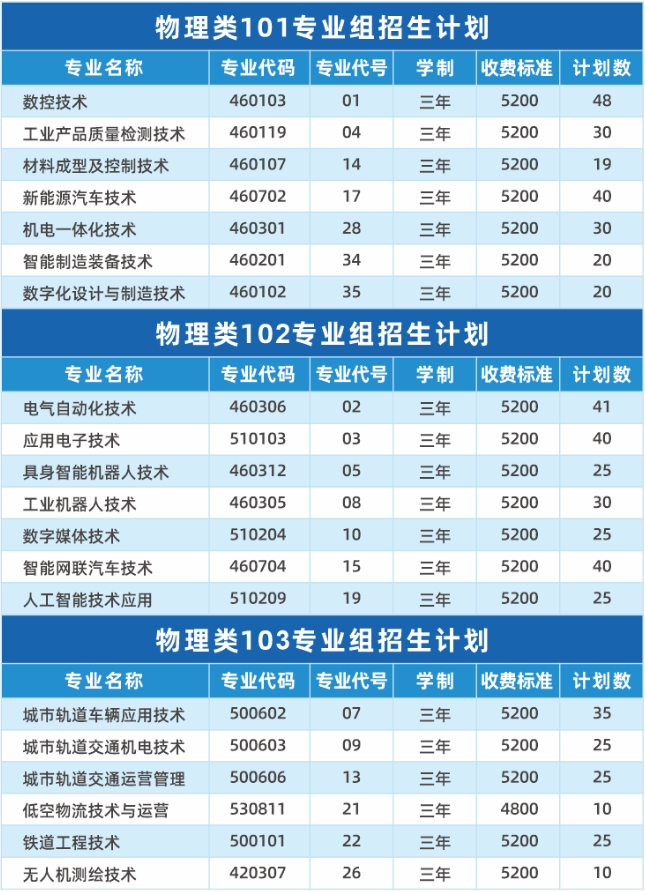 物理类101专业组招生计划

| 专业名称 | 专业代码 | 专业代号 | 学制 | 收费标准 | 计划数 |
|---|---|---|---|---|---|
| 数控技术 | 460103 | 01 | 三年 | 5200 | 48 |
| 工业产品质量检测技术 | 460119 | 04 | 三年 | 5200 | 30 |
| 材料成型及控制技术 | 460107 | 14 | 三年 | 5200 | 19 |
| 新能源汽车技术 | 460702 | 17 | 三年 | 5200 | 40 |
| 机电一体化技术 | 460301 | 28 | 三年 | 5200 | 30 |
| 智能制造装备技术 | 460201 | 34 | 三年 | 5200 | 20 |
| 数字化设计与制造技术 | 460102 | 35 | 三年 | 5200 | 20 |

物理类102专业组招生计划

| 专业名称 | 专业代码 | 专业代号 | 学制 | 收费标准 | 计划数 |
|---|---|---|---|---|---|
| 电气自动化技术 | 460306 | 02 | 三年 | 5200 | 41 |
| 应用电子技术 | 510103 | 03 | 三年 | 5200 | 40 |
| 具身智能机器人技术 | 460312 | 05 | 三年 | 5200 | 25 |
| 工业机器人技术 | 460305 | 08 | 三年 | 5200 | 30 |
| 数字媒体技术 | 510204 | 10 | 三年 | 5200 | 25 |
| 智能网联汽车技术 | 460704 | 15 | 三年 | 5200 | 40 |
| 人工智能技术应用 | 510209 | 19 | 三年 | 5200 | 25 |

物理类103专业组招生计划

| 专业名称 | 专业代码 | 专业代号 | 学制 | 收费标准 | 计划数 |
|---|---|---|---|---|---|
| 城市轨道车辆应用技术 | 500602 | 07 | 三年 | 5200 | 35 |
| 城市轨道交通机电技术 | 500603 | 09 | 三年 | 5200 | 25 |
| 城市轨道交通运营管理 | 500606 | 13 | 三年 | 5200 | 25 |
| 低空物流技术与运营 | 530811 | 21 | 三年 | 4800 | 10 |
| 铁道工程技术 | 500101 | 22 | 三年 | 5200 | 25 |
| 无人机测绘技术 | 420307 | 26 | 三年 | 5200 | 10 |